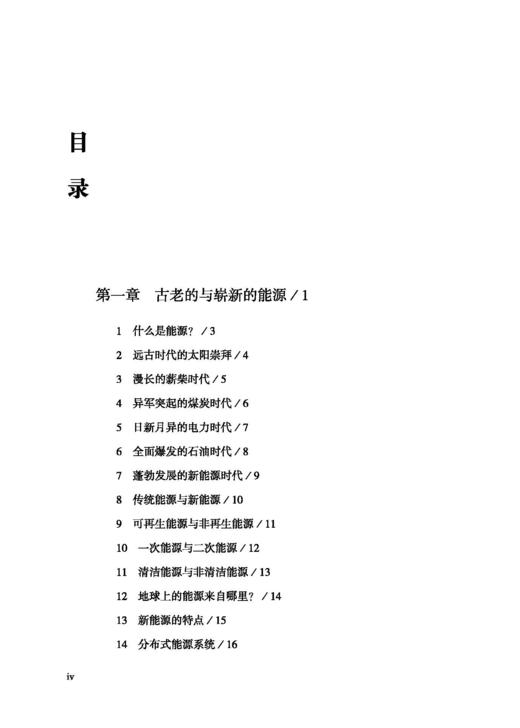 目

录

第一章　古老的与崭新的能源 / 1

1　什么是能源？ / 3

2　远古时代的太阳崇拜 / 4

3　漫长的薪柴时代 / 5

4　异军突起的煤炭时代 / 6

5　日新月异的电力时代 / 7

6　全面爆发的石油时代 / 8

7　蓬勃发展的新能源时代 / 9

8　传统能源与新能源 / 10

9　可再生能源与非再生能源 / 11

10　一次能源与二次能源 / 12

11　清洁能源与非清洁能源 / 13

12　地球上的能源来自哪里？ / 14

13　新能源的特点 / 15

14　分布式能源系统 / 16

iv